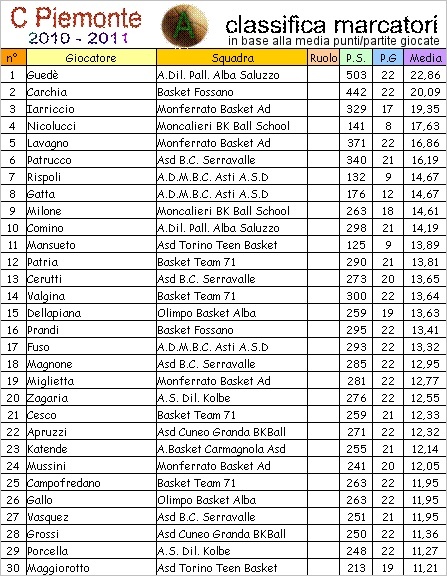 C Piemonte
2010 - 2011

A

classifica marcatori
in base alla media punti/partite giocate

| n° | Giocatore | Squadra | Ruolo | P.S. | P.G | Media |
|---|---|---|---|---|---|---|
| 1 | Guedè | A.Dil. Pall. Alba Saluzzo | | 503 | 22 | 22,86 |
| 2 | Carchia | Basket Fossano | | 442 | 22 | 20,09 |
| 3 | Iarriccio | Monferrato Basket Ad | | 329 | 17 | 19,35 |
| 4 | Nicolucci | Moncalieri BK Ball School | | 141 | 8 | 17,63 |
| 5 | Lavagno | Monferrato Basket Ad | | 371 | 22 | 16,86 |
| 6 | Patrucco | Asd B.C. Serravalle | | 340 | 21 | 16,19 |
| 7 | Rispoli | A.D.M.B.C. Asti A.S.D | | 132 | 9 | 14,67 |
| 8 | Gatta | A.D.M.B.C. Asti A.S.D | | 176 | 12 | 14,67 |
| 9 | Milone | Moncalieri BK Ball School | | 263 | 18 | 14,61 |
| 10 | Comino | A.Dil. Pall. Alba Saluzzo | | 298 | 21 | 14,19 |
| 11 | Mansueto | Asd Torino Teen Basket | | 125 | 9 | 13,89 |
| 12 | Patria | Basket Team 71 | | 290 | 21 | 13,81 |
| 13 | Cerutti | Asd B.C. Serravalle | | 273 | 20 | 13,65 |
| 14 | Valgina | Basket Team 71 | | 300 | 22 | 13,64 |
| 15 | Dellapiana | Olimpo Basket Alba | | 259 | 19 | 13,63 |
| 16 | Prandi | Basket Fossano | | 295 | 22 | 13,41 |
| 17 | Fuso | A.D.M.B.C. Asti A.S.D | | 293 | 22 | 13,32 |
| 18 | Magnone | Asd B.C. Serravalle | | 285 | 22 | 12,95 |
| 19 | Miglietta | Monferrato Basket Ad | | 281 | 22 | 12,77 |
| 20 | Zagaria | A.S. Dil. Kolbe | | 276 | 22 | 12,55 |
| 21 | Cesco | Basket Team 71 | | 259 | 21 | 12,33 |
| 22 | Apruzzi | Asd Cuneo Granda BKBall | | 271 | 22 | 12,32 |
| 23 | Katende | A.Basket Carmagnola Asd | | 255 | 21 | 12,14 |
| 24 | Mussini | Monferrato Basket Ad | | 241 | 20 | 12,05 |
| 25 | Campofredano | Basket Team 71 | | 263 | 22 | 11,95 |
| 26 | Gallo | Olimpo Basket Alba | | 263 | 22 | 11,95 |
| 27 | Vasquez | Asd B.C. Serravalle | | 251 | 21 | 11,95 |
| 28 | Grossi | Asd Cuneo Granda BKBall | | 250 | 22 | 11,36 |
| 29 | Porcella | A.S. Dil. Kolbe | | 248 | 22 | 11,27 |
| 30 | Maggiorotto | Asd Torino Teen Basket | | 213 | 19 | 11,21 |